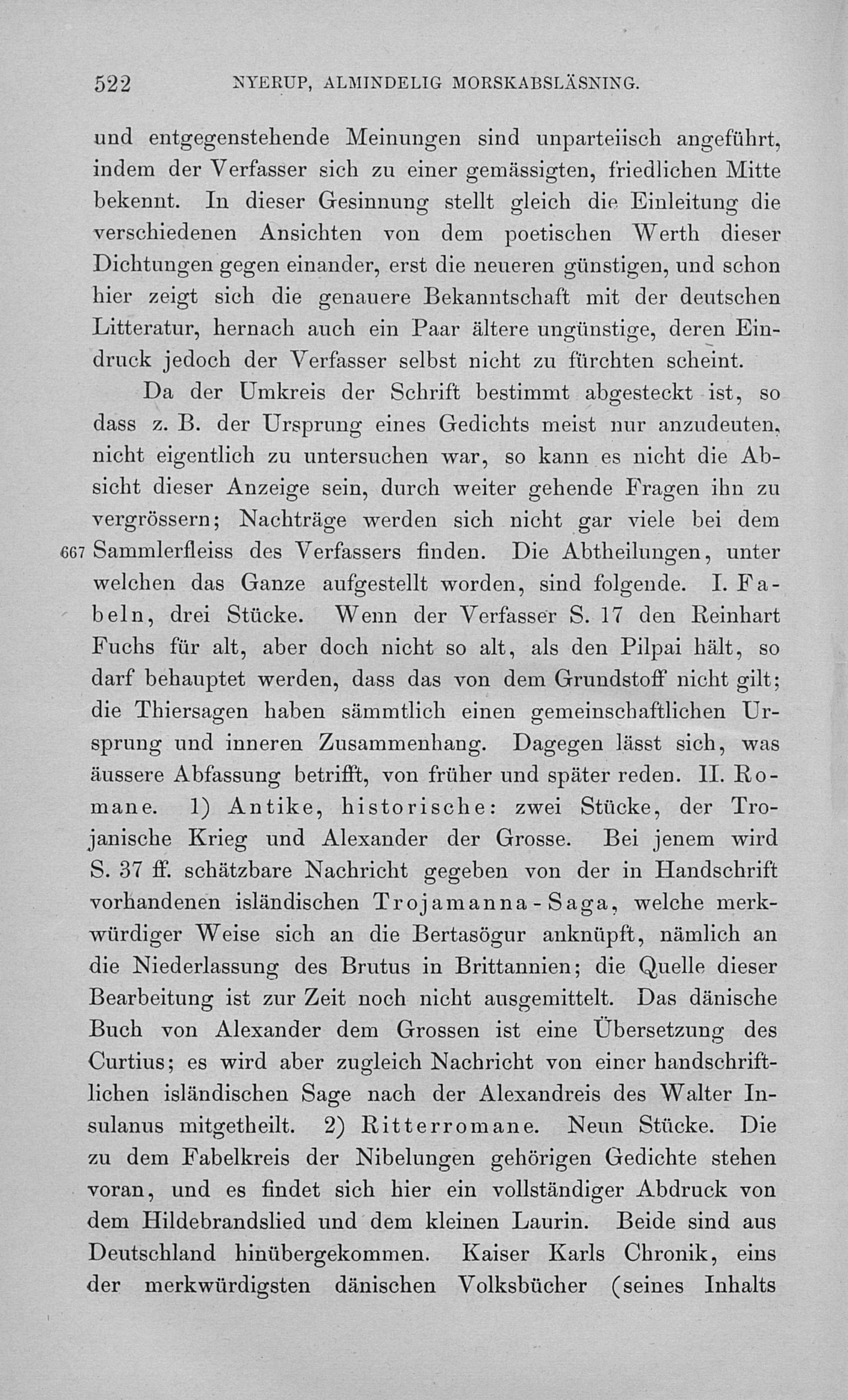 522 NYERUP, ALMINDELIG MORSKABSLÄSNING.

und entgegenstehende Meinungen sind unparteiisch angeführt, indem der Verfasser sich zu einer gemässigten, friedlichen Mitte bekennt. In dieser Gesinnung stellt gleich die Einleitung die verschiedenen Ansichten von dem poetischen Werth dieser Dichtungen gegen einander, erst die neueren günstigen, und schon hier zeigt sich die genauere Bekanntschaft mit der deutschen Litteratur, hernach auch ein Paar ältere ungünstige, deren Eindruck jedoch der Verfasser selbst nicht zu fürchten scheint.

Da der Umkreis der Schrift bestimmt abgesteckt ist, so dass z. B. der Ursprung eines Gedichts meist nur anzudeuten, nicht eigentlich zu untersuchen war, so kann es nicht die Absicht dieser Anzeige sein, durch weiter gehende Fragen ihn zu vergrössern; Nachträge werden sich nicht gar viele bei dem 667 Sammlerfleiss des Verfassers finden. Die Abtheilungen, unter welchen das Ganze aufgestellt worden, sind folgende. I. Fabeln, drei Stücke. Wenn der Verfasser S. 17 den Reinhart Fuchs für alt, aber doch nicht so alt, als den Pilpai hält, so darf behauptet werden, dass das von dem Grundstoff nicht gilt; die Thiersagen haben sämmtlich einen gemeinschaftlichen Ursprung und inneren Zusammenhang. Dagegen lässt sich, was äussere Abfassung betrifft, von früher und später reden. II. Romane. 1) Antike, historische: zwei Stücke, der Trojanische Krieg und Alexander der Grosse. Bei jenem wird S. 37 ff. schätzbare Nachricht gegeben von der in Handschrift vorhandenen isländischen Trojamanna-Saga, welche merkwürdiger Weise sich an die Bertasögur anknüpft, nämlich an die Niederlassung des Brutus in Brittannien; die Quelle dieser Bearbeitung ist zur Zeit noch nicht ausgemittelt. Das dänische Buch von Alexander dem Grossen ist eine Übersetzung des Curtius; es wird aber zugleich Nachricht von einer handschriftlichen isländischen Sage nach der Alexandreis des Walter Insulanus mitgetheilt. 2) Ritterromane. Neun Stücke. Die zu dem Fabelkreis der Nibelungen gehörigen Gedichte stehen voran, und es findet sich hier ein vollständiger Abdruck von dem Hildebrandslied und dem kleinen Laurin. Beide sind aus Deutschland hinübergekommen. Kaiser Karls Chronik, eins der merkwürdigsten dänischen Volksbücher (seines Inhalts